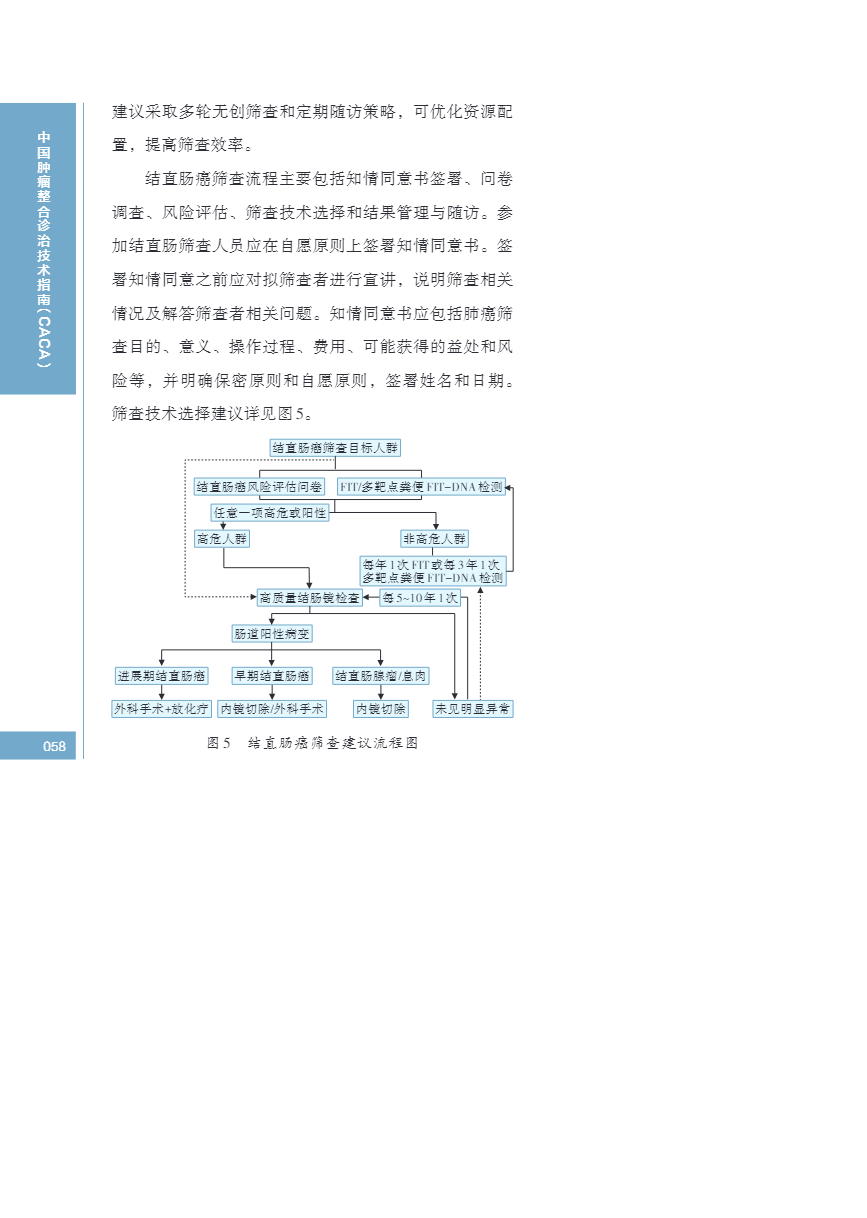 中国肿瘤整合诊治技术指南（CACA）

建议采取多轮无创筛查和定期随访策略，可优化资源配置，提高筛查效率。

结直肠癌筛查流程主要包括知情同意书签署、问卷调查、风险评估、筛查技术选择和结果管理与随访。参加结直肠筛查人员应在自愿原则上签署知情同意书。签署知情同意之前应对拟筛查者进行宣讲，说明筛查相关情况及解答筛查者相关问题。知情同意书应包括肺癌筛查目的、意义、操作过程、费用、可能获得的益处和风险等，并明确保密原则和自愿原则，签署姓名和日期。筛查技术选择建议详见图5。

结直肠癌筛查目标人群

结直肠癌风险评估问卷

FIT/多靶点粪便FIT-DNA检测

任意一项高危或阳性

高危人群

非高危人群

每年1次FIT或每3年1次多靶点粪便FIT-DNA检测

高质量结肠镜检查

每5~10年1次

肠道阳性病变

进展期结直肠癌

早期结直肠癌

结直肠腺瘤/息肉

外科手术+放化疗

内镜切除/外科手术

内镜切除

未见明显异常

图5 结直肠癌筛查建议流程图

058